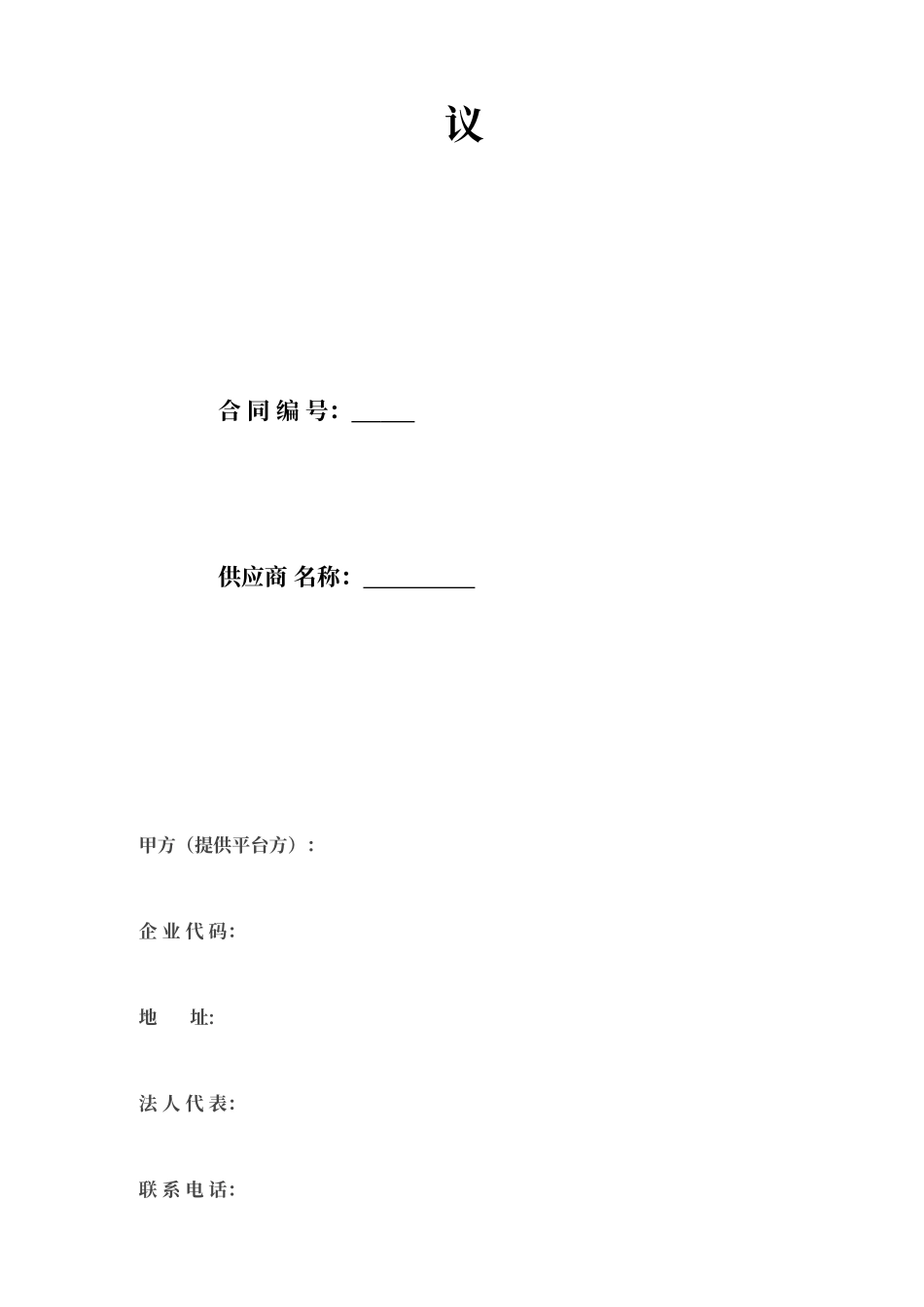 议

合同编号：____

供应商 名称：____

甲方（提供平台方）：

企业代码:

地 址:

法人代表:

联系电话: